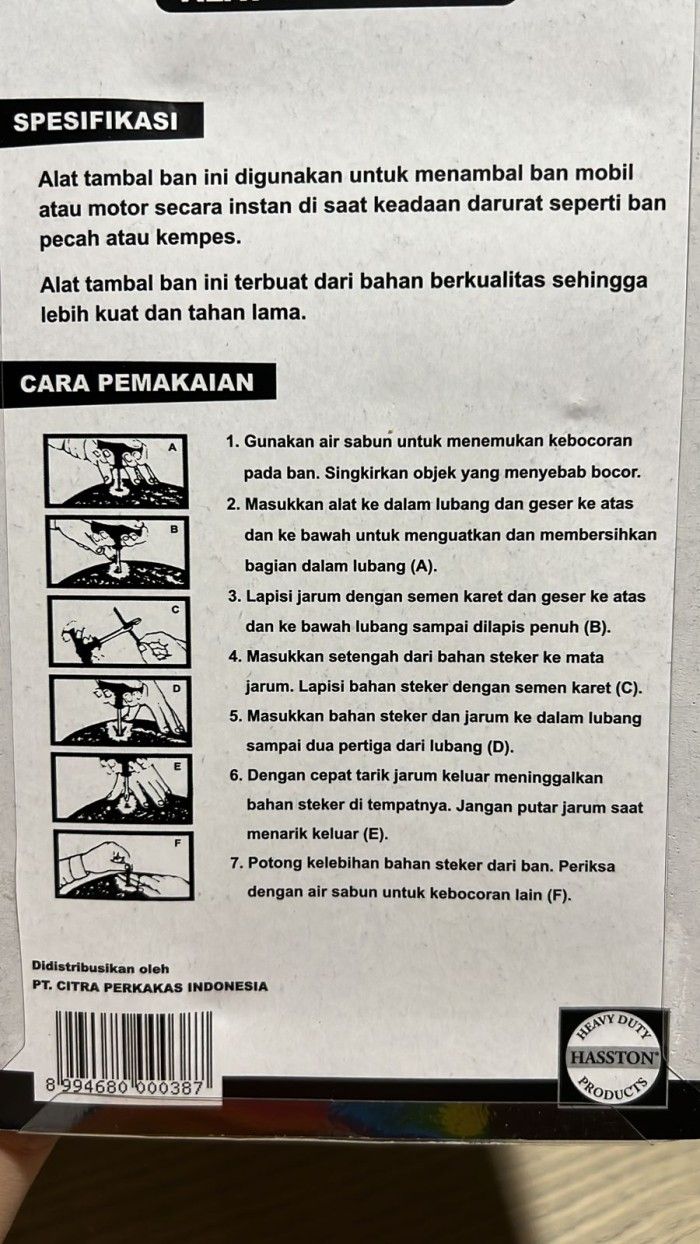 SPESIFIKASI

Alat tambal ban ini digunakan untuk menambal ban mobil atau motor secara instan di saat keadaan darurat seperti ban pecah atau kempes.

Alat tambal ban ini terbuat dari bahan berkualitas sehingga lebih kuat dan tahan lama.

CARA PEMAKAIAN

A

B

C

D

E

F

1. Gunakan air sabun untuk menemukan kebocoran pada ban. Singkirkan objek yang menyebab bocor.
2. Masukkan alat ke dalam lubang dan geser ke atas dan ke bawah untuk menguatkan dan membersihkan bagian dalam lubang (A).
3. Lapisi jarum dengan semen karet dan geser ke atas dan ke bawah lubang sampai dilapis penuh (B).
4. Masukkan setengah dari bahan steker ke mata jarum. Lapisi bahan steker dengan semen karet (C).
5. Masukkan bahan steker dan jarum ke dalam lubang sampai dua pertiga dari lubang (D).
6. Dengan cepat tarik jarum keluar meninggalkan bahan steker di tempatnya. Jangan putar jarum saat menarik keluar (E).
7. Potong kelebihan bahan steker dari ban. Periksa dengan air sabun untuk kebocoran lain (F).

Didistribusikan oleh
PT. CITRA PERKAKAS INDONESIA

8 994680 000387

HEAVY DUTY
HASSTON
PRODUCTS